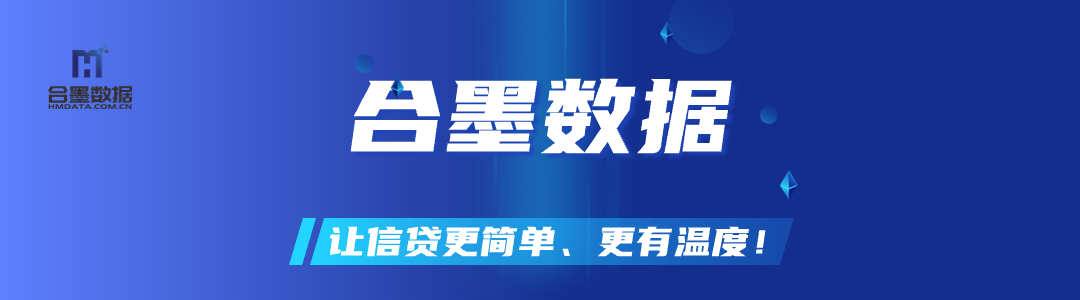 合墨数据
HMDATA.COM.CN

合墨数据

让信贷更简单、更有温度！